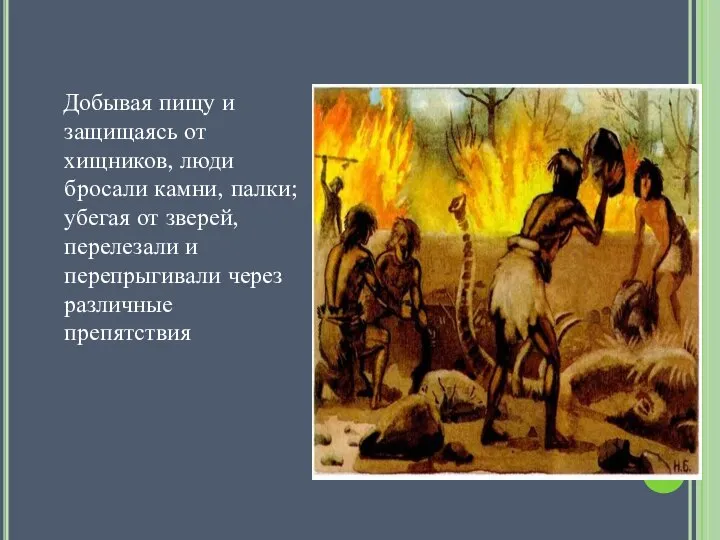 Добывая пищу и защищаясь от хищников, люди бросали камни, палки; убегая от зверей, перелезали и перепрыгивали через различные препятствия

Н.Б.